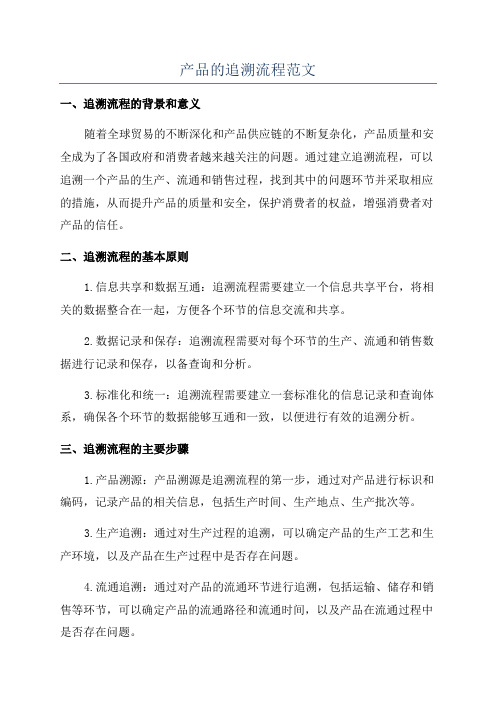 产品的追溯流程范文

一、追溯流程的背景和意义

随着全球贸易的不断深化和产品供应链的不断复杂化，产品质量和安全成为了各国政府和消费者越来越关注的问题。通过建立追溯流程，可以追溯一个产品的生产、流通和销售过程，找到其中的问题环节并采取相应的措施，从而提升产品的质量和安全，保护消费者的权益，增强消费者对产品的信任。

二、追溯流程的基本原则

1.信息共享和数据互通：追溯流程需要建立一个信息共享平台，将相关的数据整合在一起，方便各个环节的信息交流和共享。

2.数据记录和保存：追溯流程需要对每个环节的生产、流通和销售数据进行记录和保存，以备查询和分析。

3.标准化和统一：追溯流程需要建立一套标准化的信息记录和查询体系，确保各个环节的数据能够互通和一致，以便进行有效的追溯分析。

三、追溯流程的主要步骤

1.产品溯源：产品溯源是追溯流程的第一步，通过对产品进行标识和编码，记录产品的相关信息，包括生产时间、生产地点、生产批次等。

3.生产追溯：通过对生产过程的追溯，可以确定产品的生产工艺和生产环境，以及产品在生产过程中是否存在问题。

4.流通追溯：通过对产品的流通环节进行追溯，包括运输、储存和销售等环节，可以确定产品的流通路径和流通时间，以及产品在流通过程中是否存在问题。